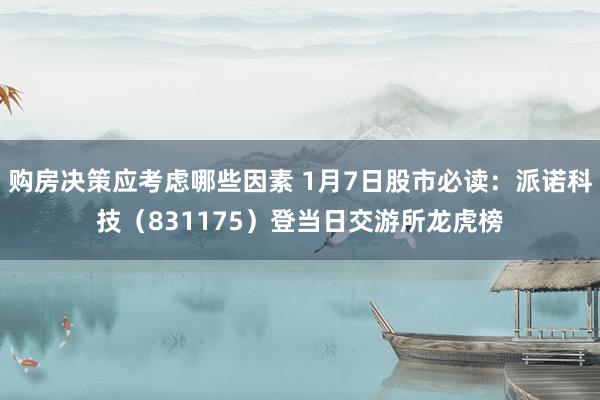 购房决策应考虑哪些因素 1月7日股市必读：派诺科技（831175）登当日交游所龙虎榜